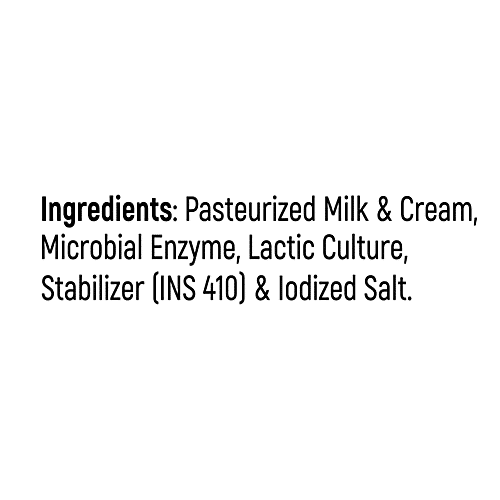 Ingredients: Pasteurized Milk & Cream, Microbial Enzyme, Lactic Culture, Stabilizer (INS 410) & Iodized Salt.